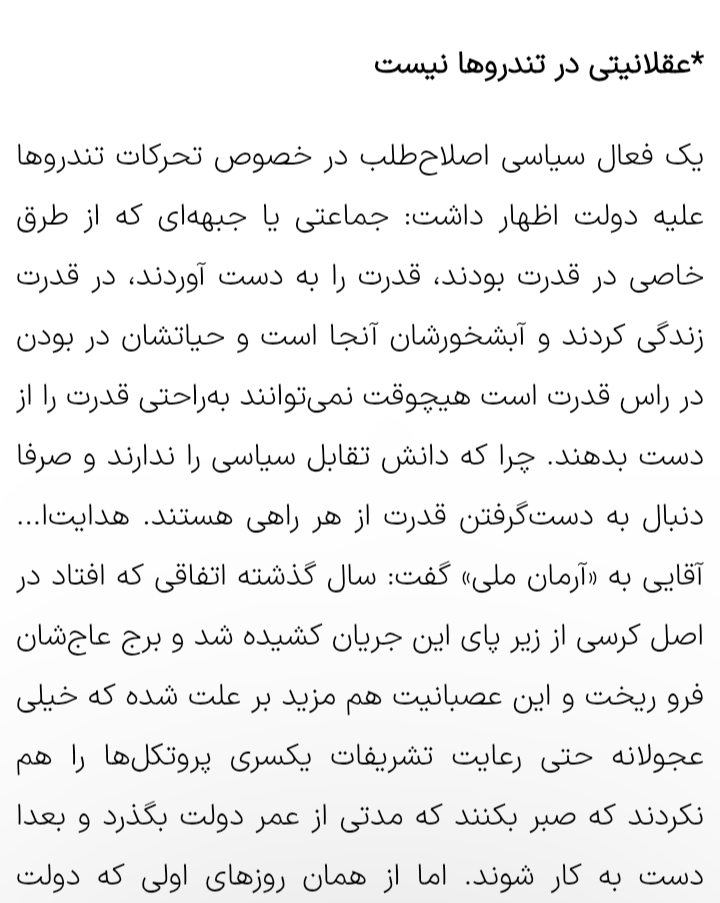 *عقلانیتی در تندروها نیست

یک فعال سیاسی اصلاح‌طلب در خصوص تحرکات تندروها علیه دولت اظهار داشت: جماعتی یا جبهه‌ای که از طرق خاصی در قدرت بودند، قدرت را به دست آوردند، در قدرت زندگی کردند و آبشخورشان آنجا است و حیاتشان در بودن در راس قدرت است هیچوقت نمی‌توانند به‌راحتی قدرت را از دست بدهند. چرا که دانش تقابل سیاسی را ندارند و صرفا دنبال به دست‌گرفتن قدرت از هر راهی هستند. هدایت‌ا... آقایی به «آرمان ملی» گفت: سال گذشته اتفاقی که افتاد در اصل کرسی از زیر پای این جریان کشیده شد و برج عاج‌شان فرو ریخت و این عصبانیت هم مزید بر علت شده که خیلی عجولانه حتی رعایت تشریفات یکسری پروتکل‌ها را هم نکردند که صبر بکنند که مدتی از عمر دولت بگذرد و بعدا دست به کار شوند. اما از همان روزهای اولی که دولت